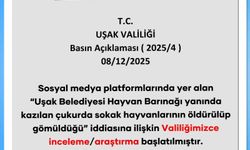 T.C.
UŞAK VALİLİĞİ
Basın Açıklaması ( 2025/4 )
08/12/2025

Sosyal medya platformlarında yer alan "Uşak Belediyesi Hayvan Barınağı yanında kazılan çukurda sokak hayvanlarının öldürülüp gömüldüğü" iddiasına ilişkin Valiliğimizce inceleme/araştırma başlatılmıştır.